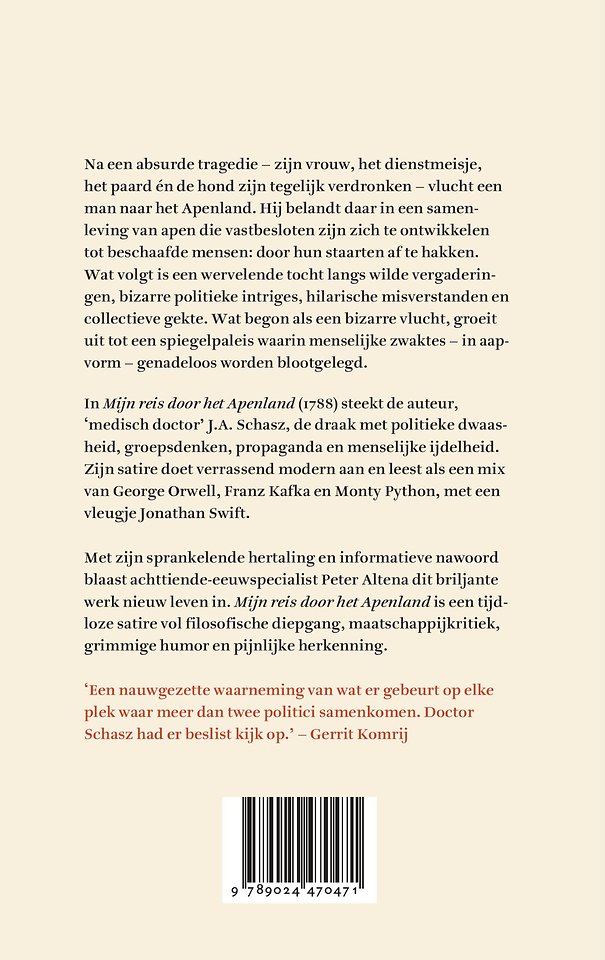 Na een absurde tragedie – zijn vrouw, het dienstmeisje, het paard én de hond zijn tegelijk verdronken – vlucht een man naar het Apenland. Hij belandt daar in een samenleving van apen die vastbesloten zijn zich te ontwikkelen tot beschaafde mensen: door hun staarten af te hakken. Wat volgt is een wervelende tocht langs wilde vergaderingen, bizarre politieke intriges, hilarische misverstanden en collectieve gekte. Wat begon als een bizarre vlucht, groeit uit tot een spiegelpaleis waarin menselijke zwaktes – in aapvorm – genadeloos worden blootgelegd.

In Mijn reis door het Apenland (1788) steekt de auteur, 'medisch doctor' J.A. Schasz, de draak met politieke dwaasheid, groepsdenken, propaganda en menselijke ijdelheid. Zijn satire doet verrassend modern aan en leest als een mix van George Orwell, Franz Kafka en Monty Python, met een vleugje Jonathan Swift.

Met zijn sprankelende hertaling en informatieve nawoord blaast achttiende-eeuwspecialist Peter Altena dit briljante werk nieuw leven in. Mijn reis door het Apenland is een tijdloze satire vol filosofische diepgang, maatschappijkritiek, grimmige humor en pijnlijke herkenning.

'Een nauwgezette waarneming van wat er gebeurt op elke plek waar meer dan twee politici samenkomen. Doctor Schasz had er beslist kijk op.' – Gerrit Komrij

9 789024 470471